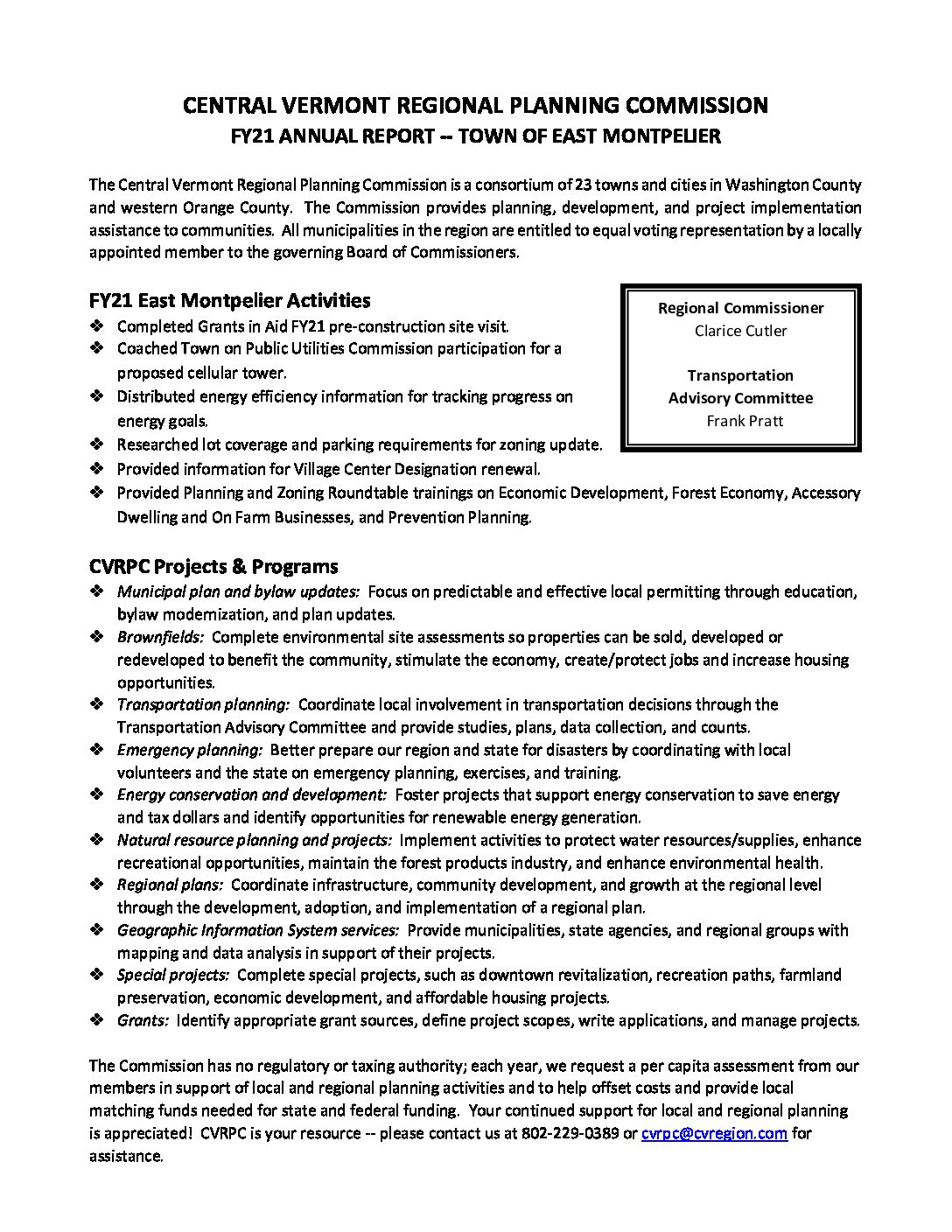 CENTRAL VERMONT REGIONAL PLANNING COMMISSION
FY21 ANNUAL REPORT -- TOWN OF EAST MONTPELIER

The Central Vermont Regional Planning Commission is a consortium of 23 towns and cities in Washington County and western Orange County. The Commission provides planning, development, and project implementation assistance to communities. All municipalities in the region are entitled to equal voting representation by a locally appointed member to the governing Board of Commissioners.

FY21 East Montpelier Activities

❖ Completed Grants in Aid FY21 pre-construction site visit.
❖ Coached Town on Public Utilities Commission participation for a proposed cellular tower.
❖ Distributed energy efficiency information for tracking progress on energy goals.
❖ Researched lot coverage and parking requirements for zoning update.
❖ Provided information for Village Center Designation renewal.
❖ Provided Planning and Zoning Roundtable trainings on Economic Development, Forest Economy, Accessory Dwelling and On Farm Businesses, and Prevention Planning.

Regional Commissioner
Clarice Cutler

Transportation Advisory Committee
Frank Pratt

CVRPC Projects & Programs

❖ Municipal plan and bylaw updates: Focus on predictable and effective local permitting through education, bylaw modernization, and plan updates.
❖ Brownfields: Complete environmental site assessments so properties can be sold, developed or redeveloped to benefit the community, stimulate the economy, create/protect jobs and increase housing opportunities.
❖ Transportation planning: Coordinate local involvement in transportation decisions through the Transportation Advisory Committee and provide studies, plans, data collection, and counts.
❖ Emergency planning: Better prepare our region and state for disasters by coordinating with local volunteers and the state on emergency planning, exercises, and training.
❖ Energy conservation and development: Foster projects that support energy conservation to save energy and tax dollars and identify opportunities for renewable energy generation.
❖ Natural resource planning and projects: Implement activities to protect water resources/supplies, enhance recreational opportunities, maintain the forest products industry, and enhance environmental health.
❖ Regional plans: Coordinate infrastructure, community development, and growth at the regional level through the development, adoption, and implementation of a regional plan.
❖ Geographic Information System services: Provide municipalities, state agencies, and regional groups with mapping and data analysis in support of their projects.
❖ Special projects: Complete special projects, such as downtown revitalization, recreation paths, farmland preservation, economic development, and affordable housing projects.
❖ Grants: Identify appropriate grant sources, define project scopes, write applications, and manage projects.

The Commission has no regulatory or taxing authority; each year, we request a per capita assessment from our members in support of local and regional planning activities and to help offset costs and provide local matching funds needed for state and federal funding. Your continued support for local and regional planning is appreciated! CVRPC is your resource -- please contact us at 802-229-0389 or cvrpc@cvregion.com for assistance.